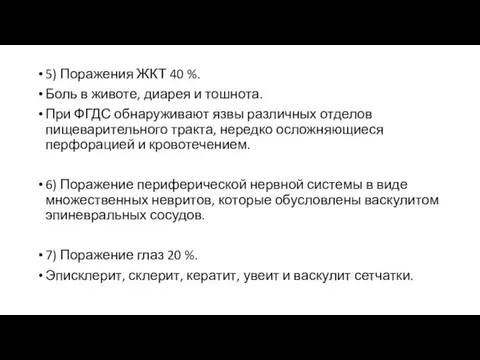 • 5) Поражения ЖКТ 40 %.
• Боль в животе, диарея и тошнота.
• При ФГДС обнаруживают язвы различных отделов пищеварительного тракта, нередко осложняющиеся перфорацией и кровотечением.

• 6) Поражение периферической нервной системы в виде множественных невритов, которые обусловлены васкулитом эпиневральных сосудов.

• 7) Поражение глаз 20 %.
• Эписклерит, склерит, кератит, увеит и васкулит сетчатки.